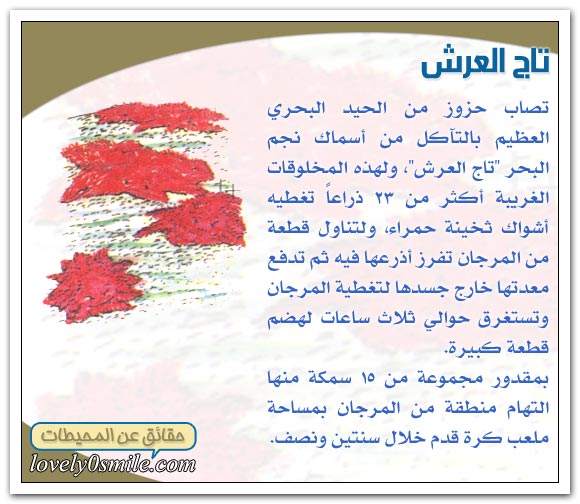 تاج العرش

تصاب حزوز من الحيد البحري العظيم بالتآكل من أسماك نجم البحر "تاج العرش"، ولهذه المخلوقات الغريبة أكثر من ٢٣ ذراعاً تغطيه أشواك ثخينة حمراء، ولتناول قطعة من المرجان تفرز أذرعها فيه ثم تدفع معدتها خارج جسدها لتغطية المرجان وتستغرق حوالي ثلاث ساعات لهضم قطعة كبيرة.
بمقدور مجموعة من ١٥ سمكة منها التهام منطقة من المرجان بمساحة ملعب كرة قدم خلال سنتين ونصف.

حقائق عن المحيطات
lovely0smile.com